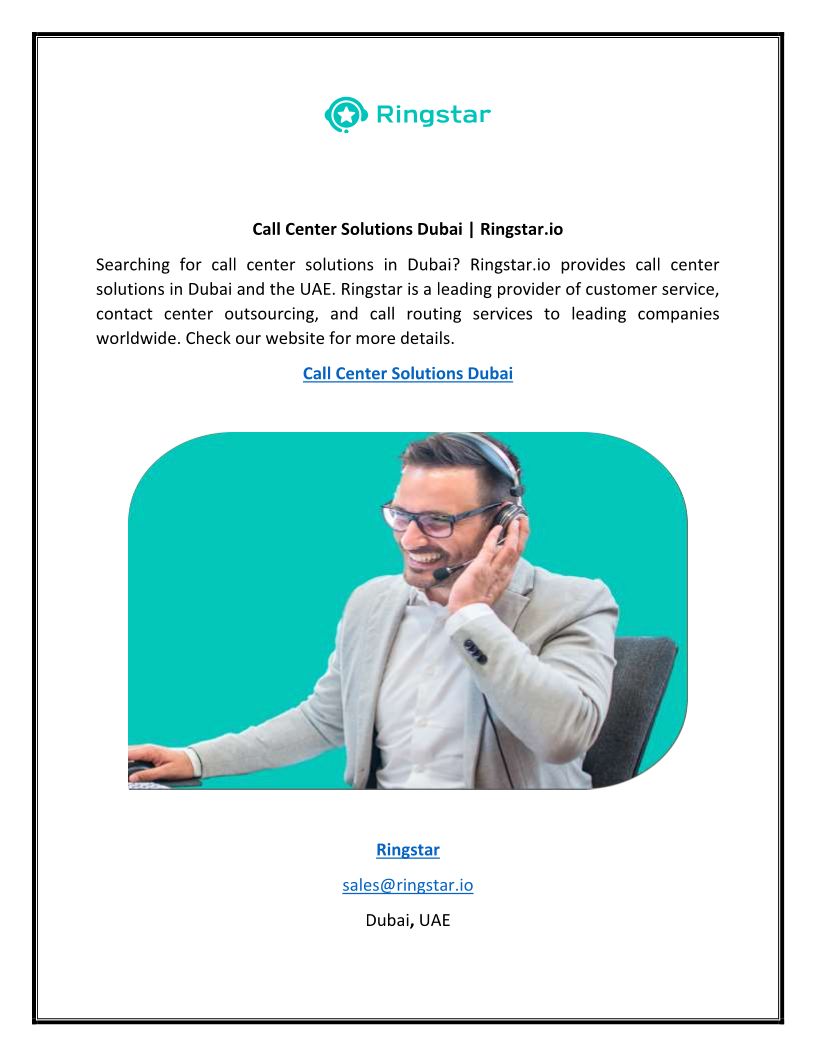 Ringstar

Call Center Solutions Dubai | Ringstar.io

Searching for call center solutions in Dubai? Ringstar.io provides call center solutions in Dubai and the UAE. Ringstar is a leading provider of customer service, contact center outsourcing, and call routing services to leading companies worldwide. Check our website for more details.

Call Center Solutions Dubai

Ringstar

sales@ringstar.io

Dubai, UAE